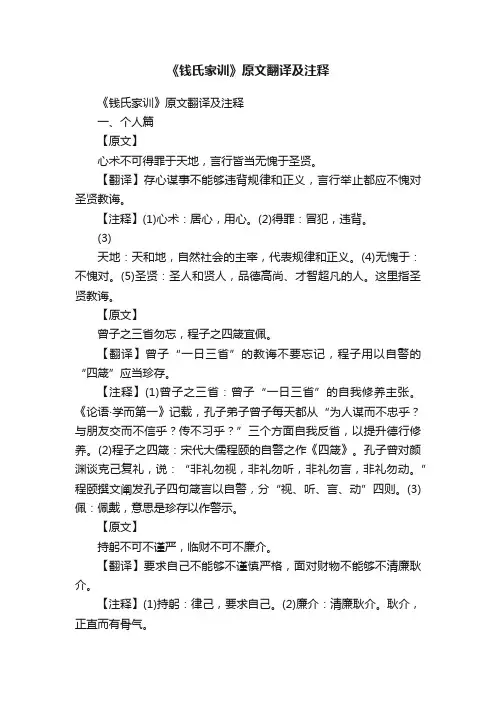 《钱氏家训》原文翻译及注释

《钱氏家训》原文翻译及注释

一、个人篇

【原文】

心术不可得罪于天地，言行皆当无愧于圣贤。

【翻译】存心谋事不能够违背规律和正义，言行举止都应不愧对圣贤教诲。

【注释】(1)心术：居心，用心。(2)得罪：冒犯，违背。

(3)

天地：天和地，自然社会的主宰，代表规律和正义。(4)无愧于：不愧对。(5)圣贤：圣人和贤人，品德高尚、才智超凡的人。这里指圣贤教诲。

【原文】

曾子之三省勿忘，程子之四箴宜佩。

【翻译】曾子“一日三省”的教诲不要忘记，程子用以自警的“四箴”应当珍存。

【注释】(1)曾子之三省：曾子“一日三省”的自我修养主张。《论语·学而第一》记载，孔子弟子曾子每天都从“为人谋而不忠乎？与朋友交而不信乎？传不习乎？”三个方面自我反省，以提升德行修养。(2)程子之四箴：宋代大儒程颐的自警之作《四箴》。孔子曾对颜渊谈克己复礼，说：“非礼勿视，非礼勿听，非礼勿言，非礼勿动。”程颐撰文阐发孔子四句箴言以自警，分“视、听、言、动”四则。(3)佩：佩戴，意思是珍存以作警示。

【原文】

持躬不可不谨严，临财不可不廉介。

【翻译】要求自己不能够不谨慎严格，面对财物不能够不清廉耿介。

【注释】(1)持躬：律己，要求自己。(2)廉介：清廉耿介。耿介，正直而有骨气。